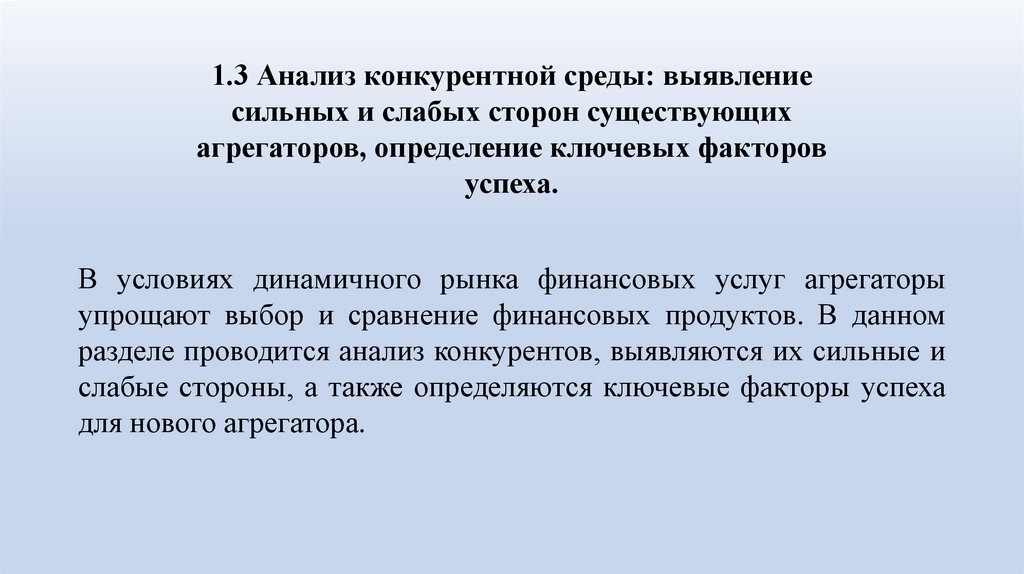 1.3 Анализ конкурентной среды: выявление сильных и слабых сторон существующих агрегаторов, определение ключевых факторов успеха.

В условиях динамичного рынка финансовых услуг агрегаторы упрощают выбор и сравнение финансовых продуктов. В данном разделе проводится анализ конкурентов, выявляются их сильные и слабые стороны, а также определяются ключевые факторы успеха для нового агрегатора.